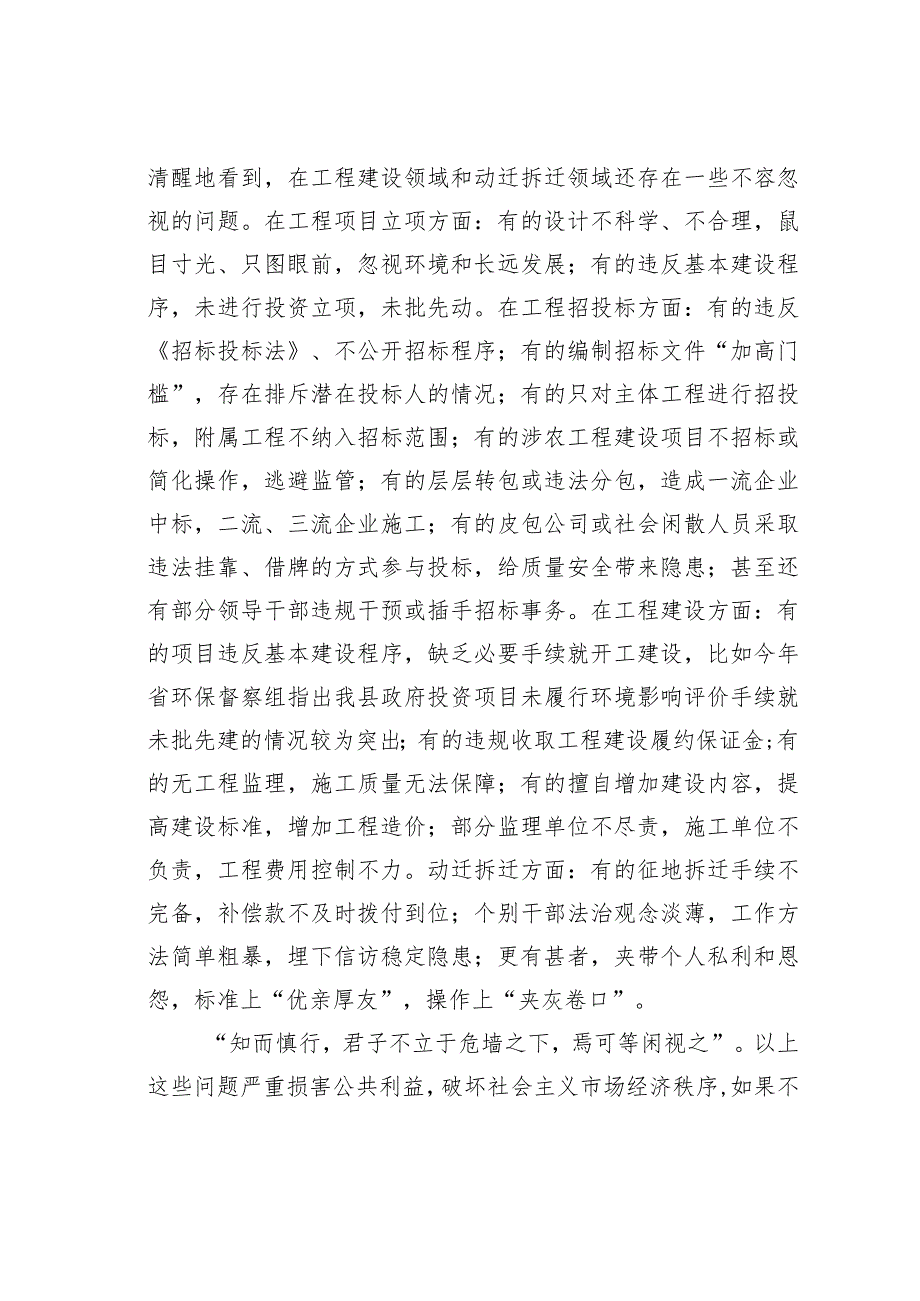 清醒地看到，在工程建设领域和动迁拆迁领域还存在一些不容忽视的问题。在工程项目立项方面：有的设计不科学、不合理，鼠目寸光、只图眼前，忽视环境和长远发展；有的违反基本建设程序，未进行投资立项，未批先动。在工程招投标方面：有的违反《招标投标法》、不公开招标程序；有的编制招标文件“加高门槛”，存在排斥潜在投标人的情况；有的只对主体工程进行招投标，附属工程不纳入招标范围；有的涉农工程建设项目不招标或简化操作，逃避监管；有的层层转包或违法分包，造成一流企业中标，二流、三流企业施工；有的皮包公司或社会闲散人员采取违法挂靠、借牌的方式参与投标，给质量安全带来隐患；甚至还有部分领导干部违规干预或插手招标事务。在工程建设方面：有的项目违反基本建设程序，缺乏必要手续就开工建设，比如今年省环保督察组指出我县政府投资项目未履行环境影响评价手续就未批先建的情况较为突出;有的违规收取工程建设履约保证金;有的无工程监理，施工质量无法保障；有的擅自增加建设内容，提高建设标准，增加工程造价；部分监理单位不尽责，施工单位不负责，工程费用控制不力。动迁拆迁方面：有的征地拆迁手续不完备，补偿款不及时拨付到位；个别干部法治观念淡薄，工作方法简单粗暴，埋下信访稳定隐患；更有甚者，夹带个人私利和恩怨，标准上“优亲厚友”，操作上“夹灰卷口”。

“知而慎行，君子不立于危墙之下，焉可等闲视之”。以上这些问题严重损害公共利益，破坏社会主义市场经济秩序，如果不